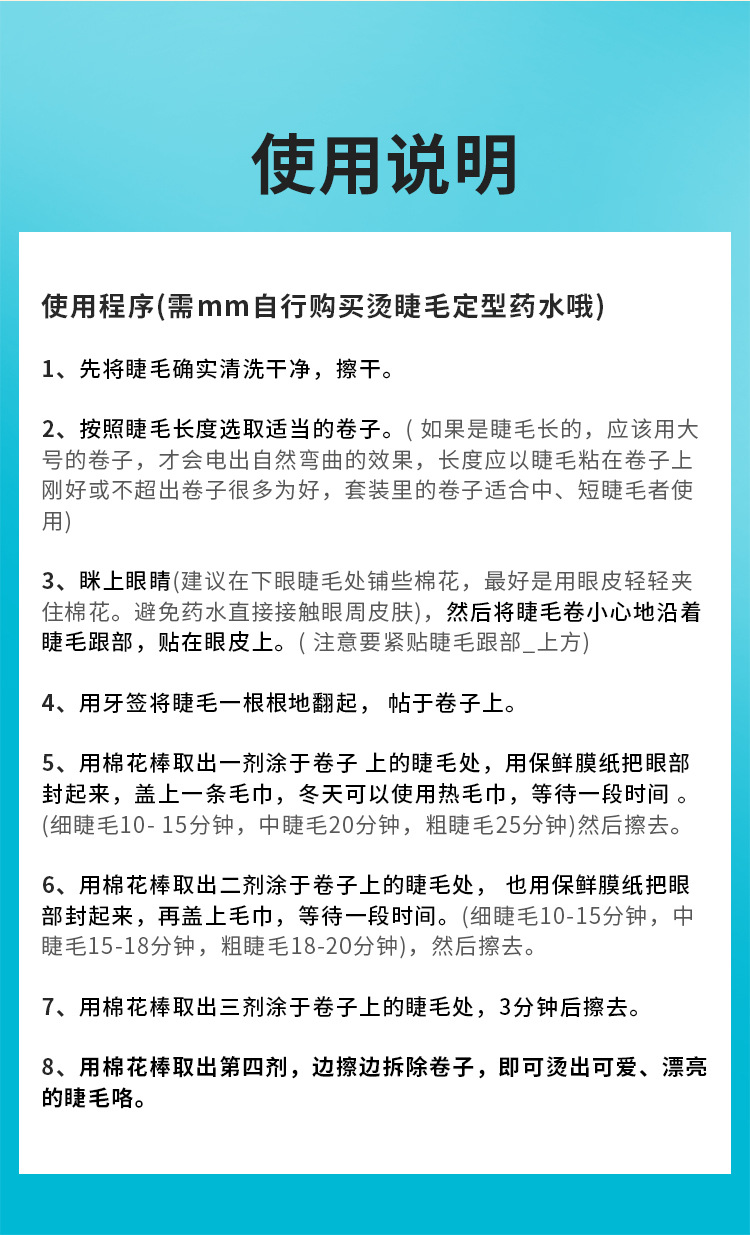 使用说明

使用程序(需mm自行购买烫睫毛定型药水哦)

1、先将睫毛确实清洗干净，擦干。

2、按照睫毛长度选取适当的卷子。( 如果是睫毛长的，应该用大号的卷子，才会电出自然弯曲的效果，长度应以睫毛粘在卷子上刚好或不超出卷子很多为好，套装里的卷子适合中、短睫毛者使用)

3、眯上眼睛(建议在下眼睫毛处铺些棉花，最好是用眼皮轻轻夹住棉花。避免药水直接接触眼周皮肤)，然后将睫毛卷小心地沿着睫毛跟部，贴在眼皮上。( 注意要紧贴睫毛跟部_上方)

4、用牙签将睫毛一根根地翻起， 帖于卷子上。

5、用棉花棒取出一剂涂于卷子 上的睫毛处，用保鲜膜纸把眼部封起来，盖上一条毛巾，冬天可以使用热毛巾，等待一段时间 。(细睫毛10- 15分钟，中睫毛20分钟，粗睫毛25分钟)然后擦去。

6、用棉花棒取出二剂涂于卷子上的睫毛处， 也用保鲜膜纸把眼部封起来，再盖上毛巾，等待一段时间。(细睫毛10-15分钟，中睫毛15-18分钟，粗睫毛18-20分钟)，然后擦去。

7、用棉花棒取出三剂涂于卷子上的睫毛处，3分钟后擦去。

8、用棉花棒取出第四剂，边擦边拆除卷子，即可烫出可爱、漂亮的睫毛咯。